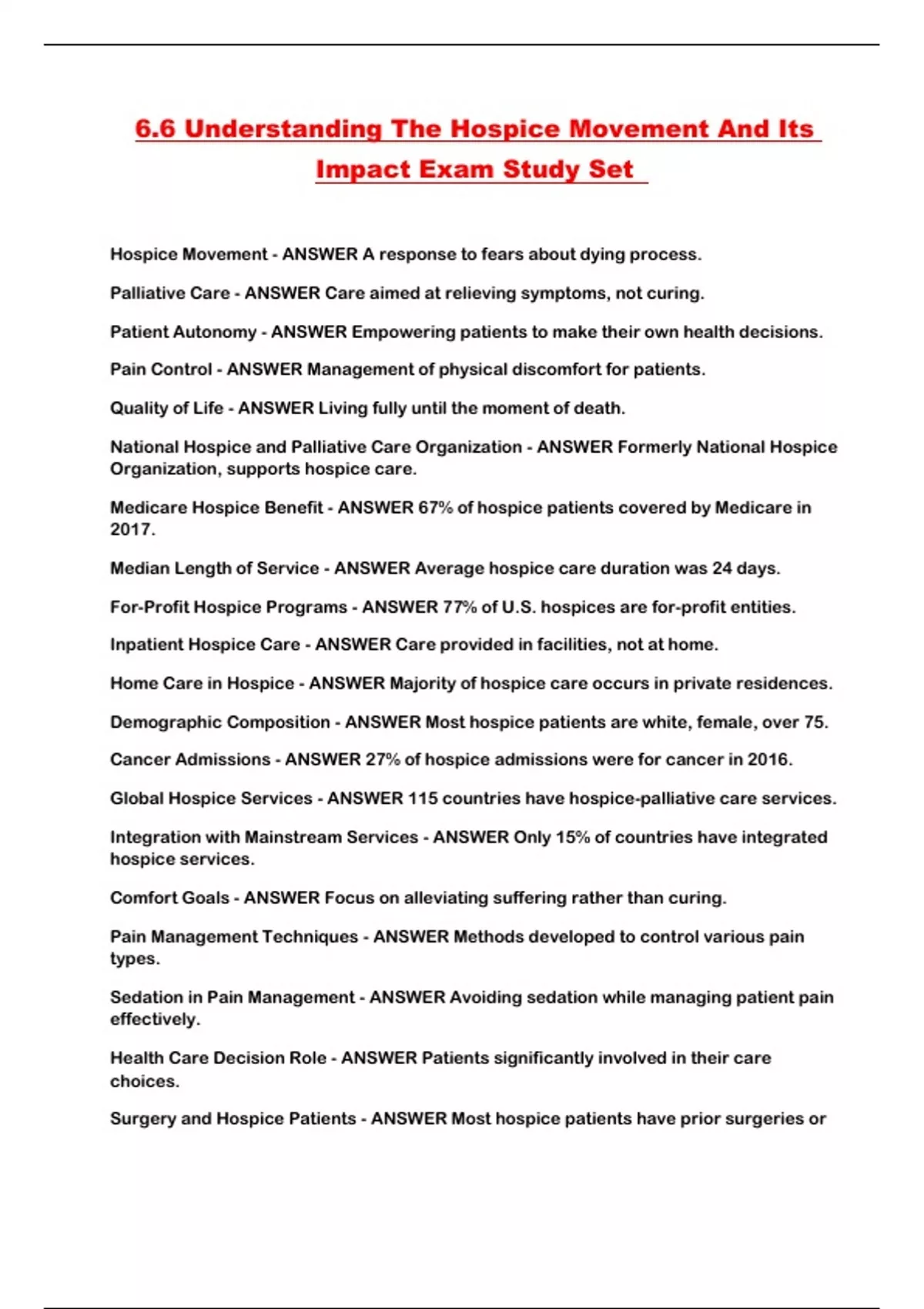 6.6 Understanding The Hospice Movement And Its Impact Exam Study Set

Hospice Movement - ANSWER A response to fears about dying process.

Palliative Care - ANSWER Care aimed at relieving symptoms, not curing.

Patient Autonomy - ANSWER Empowering patients to make their own health decisions.

Pain Control - ANSWER Management of physical discomfort for patients.

Quality of Life - ANSWER Living fully until the moment of death.

National Hospice and Palliative Care Organization - ANSWER Formerly National Hospice Organization, supports hospice care.

Medicare Hospice Benefit - ANSWER 67% of hospice patients covered by Medicare in 2017.

Median Length of Service - ANSWER Average hospice care duration was 24 days.

For-Profit Hospice Programs - ANSWER 77% of U.S. hospices are for-profit entities.

Inpatient Hospice Care - ANSWER Care provided in facilities, not at home.

Home Care in Hospice - ANSWER Majority of hospice care occurs in private residences.

Demographic Composition - ANSWER Most hospice patients are white, female, over 75.

Cancer Admissions - ANSWER 27% of hospice admissions were for cancer in 2016.

Global Hospice Services - ANSWER 115 countries have hospice-palliative care services.

Integration with Mainstream Services - ANSWER Only 15% of countries have integrated hospice services.

Comfort Goals - ANSWER Focus on alleviating suffering rather than curing.

Pain Management Techniques - ANSWER Methods developed to control various pain types.

Sedation in Pain Management - ANSWER Avoiding sedation while managing patient pain effectively.

Health Care Decision Role - ANSWER Patients significantly involved in their care choices.

Surgery and Hospice Patients - ANSWER Most hospice patients have prior surgeries or